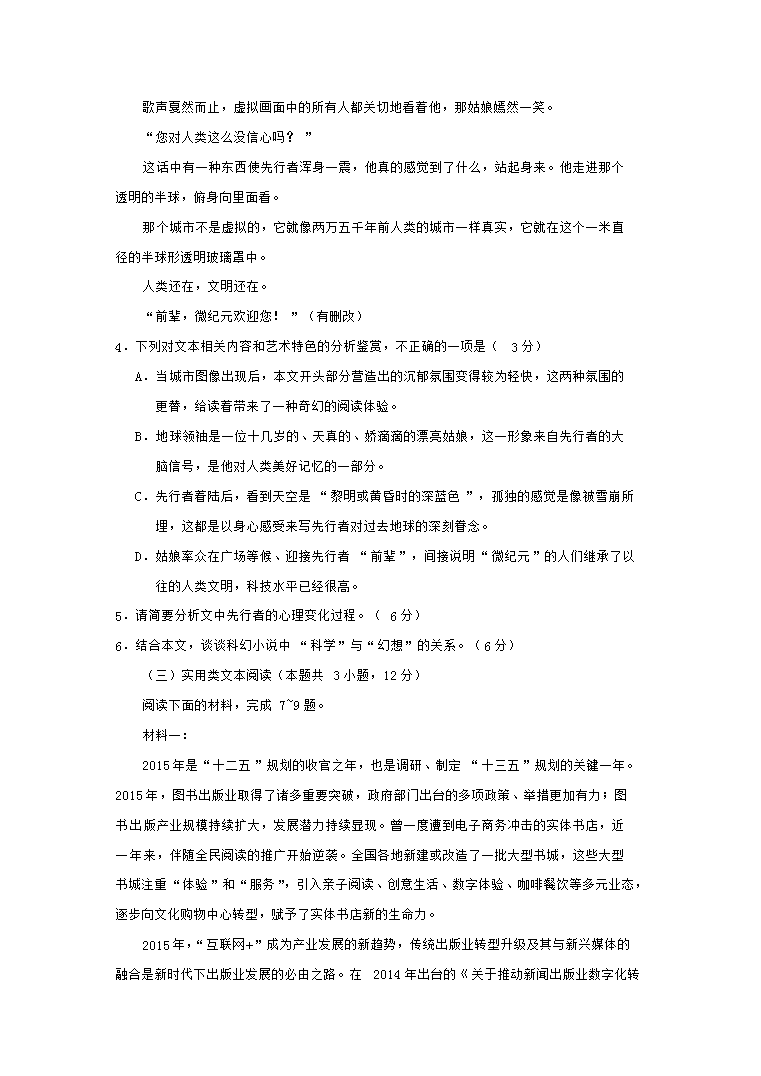 歌声戛然而止，虚拟画面中的所有人都关切地看着他，那姑娘嫣然一笑。

“您对人类这么没信心吗？”

这话中有一种东西使先行者浑身一震，他真的感觉到了什么，站起身来。他走进那个透明的半球，俯身向里面看。

那个城市不是虚拟的，它就像两万五千年前人类的城市一样真实，它就在这个一米直径的半球形透明玻璃罩中。

人类还在，文明还在。

“前辈，微纪元欢迎您！”（有删改）

4．下列对文本相关内容和艺术特色的分析鉴赏，不正确的一项是（ 3分）

A．当城市图像出现后，本文开头部分营造出的沉郁氛围变得较为轻快，这两种氛围的更替，给读者带来了一种奇幻的阅读体验。

B．地球领袖是一位十几岁的、天真的、娇滴滴的漂亮姑娘，这一形象来自先行者的大脑信号，是他对人类美好记忆的一部分。

C．先行者着陆后，看到天空是“黎明或黄昏时的深蓝色”，孤独的感觉是像被雪崩所埋，这都是以身心感受来写先行者对过去地球的深刻眷念。

D．姑娘率众在广场等候、迎接先行者“前辈”，间接说明“微纪元”的人们继承了以往的人类文明，科技水平已经很高。

5．请简要分析文中先行者的心理变化过程。（ 6分）

6．结合本文，谈谈科幻小说中“科学”与“幻想”的关系。（6分）

（三）实用类文本阅读（本题共 3小题，12分）

阅读下面的材料，完成 7~9题。

材料一：

2015年是“十二五”规划的收官之年，也是调研、制定“十三五”规划的关键一年。2015年，图书出版业取得了诸多重要突破，政府部门出台的多项政策、举措更加有力；图书出版产业规模持续扩大，发展潜力持续显现。曾一度遭到电子商务冲击的实体书店，近一年来，伴随全民阅读的推广开始逆袭。全国各地新建或改造了一批大型书城，这些大型书城注重“体验”和“服务”，引入亲子阅读、创意生活、数字体验、咖啡餐饮等多元业态，逐步向文化购物中心转型，赋予了实体书店新的生命力。

2015年，“互联网+”成为产业发展的新趋势，传统出版业转型升级及其与新兴媒体的融合是新时代下出版业发展的必由之路。在 2014年出台的《关于推动新闻出版业数字化转